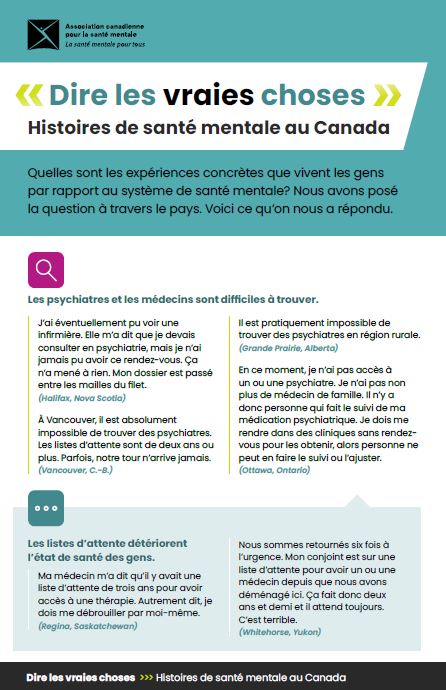 Association canadienne pour la santé mentale
La santé mentale pour tous

« Dire les vraies choses »
Histoires de santé mentale au Canada

Quelles sont les expériences concrètes que vivent les gens par rapport au système de santé mentale? Nous avons posé la question à travers le pays. Voici ce qu'on nous a répondu.

Les psychiatres et les médecins sont difficiles à trouver.

J'ai éventuellement pu voir une infirmière. Elle m'a dit que je devais consulter en psychiatrie, mais je n'ai jamais pu avoir ce rendez-vous. Ça n'a mené à rien. Mon dossier est passé entre les mailles du filet.
(Halifax, Nova Scotia)

À Vancouver, il est absolument impossible de trouver des psychiatres. Les listes d'attente sont de deux ans ou plus. Parfois, notre tour n'arrive jamais.
(Vancouver, C.-B.)

Il est pratiquement impossible de trouver des psychiatres en région rurale.
(Grande Prairie, Alberta)

En ce moment, je n'ai pas accès à un ou une psychiatre. Je n'ai pas non plus de médecin de famille. Il n'y a donc personne qui fait le suivi de ma médication psychiatrique. Je dois me rendre dans des cliniques sans rendez-vous pour les obtenir, alors personne ne peut en faire le suivi ou l'ajuster.
(Ottawa, Ontario)

Les listes d'attente détériorent l'état de santé des gens.

Ma médecin m'a dit qu'il y avait une liste d'attente de trois ans pour avoir accès à une thérapie. Autrement dit, je dois me débrouiller par moi-même.
(Regina, Saskatchewan)

Nous sommes retournés six fois à l'urgence. Mon conjoint est sur une liste d'attente pour avoir un ou une médecin depuis que nous avons déménagé ici. Ça fait donc deux ans et demi et il attend toujours. C'est terrible.
(Whitehorse, Yukon)

Dire les vraies choses >>> Histoires de santé mentale au Canada